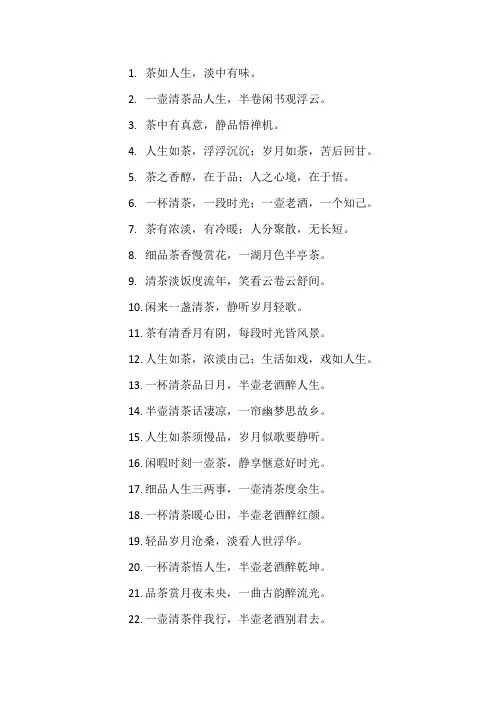 1. 茶如人生，淡中有味。

2. 一壶清茶品人生，半卷闲书观浮云。

3. 茶中有真意，静品悟禅机。

4. 人生如茶，浮浮沉沉；岁月如茶，苦后回甘。

5. 茶之香醇，在于品；人之心境，在于悟。

6. 一杯清茶，一段时光；一壶老酒，一个知己。

7. 茶有浓淡，有冷暖；人分聚散，无长短。

8. 细品茶香慢赏花，一湖月色半亭茶。

9. 清茶淡饭度流年，笑看云卷云舒间。

10. 闲来一盏清茶，静听岁月轻歌。

11. 茶有清香月有阴，每段时光皆风景。

12. 人生如茶，浓淡由己；生活如戏，戏如人生。

13. 一杯清茶品日月，半壶老酒醉人生。

14. 半壶清茶话凄凉，一帘幽梦思故乡。

15. 人生如茶须慢品，岁月似歌要静听。

16. 闲暇时刻一壶茶，静享惬意好时光。

17. 细品人生三两事，一壶清茶度余生。

18. 一杯清茶暖心田，半壶老酒醉红颜。

19. 轻品岁月沧桑，淡看人世浮华。

20. 一杯清茶悟人生，半壶老酒醉乾坤。

21. 品茶赏月夜未央，一曲古韵醉流光。

22. 一壶清茶伴我行，半壶老酒别君去。